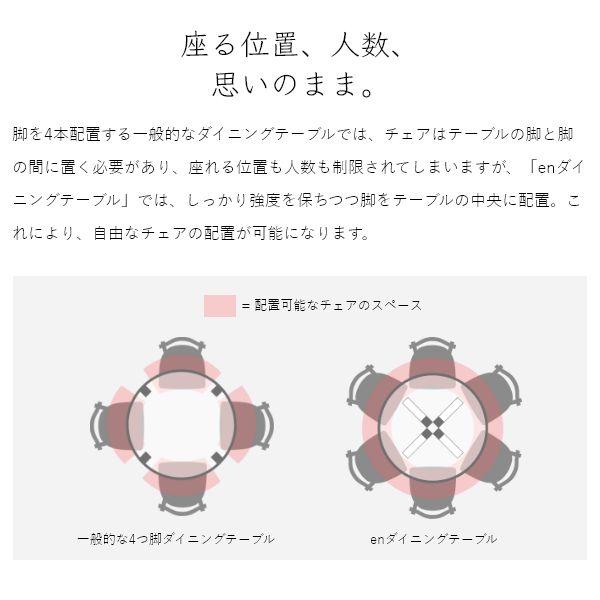 座る位置、人数、
思いのまま。

脚を4本配置する一般的なダイニングテーブルでは、チェアはテーブルの脚と脚の間に置く必要があり、座れる位置も人数も制限されてしまいますが、「enダイニングテーブル」では、しっかり強度を保ちつつ脚をテーブルの中央に配置。これにより、自由なチェアの配置が可能になります。

= 配置可能なチェアのスペース

一般的な4つ脚ダイニングテーブル

enダイニングテーブル